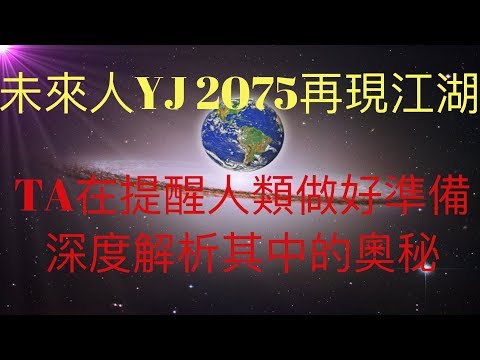 未來人YJ 2075再現江湖

TA在提醒人類做好準備
深度解析其中的奧秘